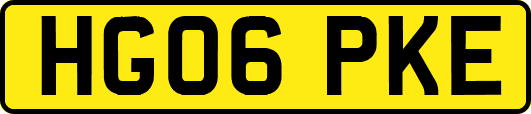 HG06 PKE